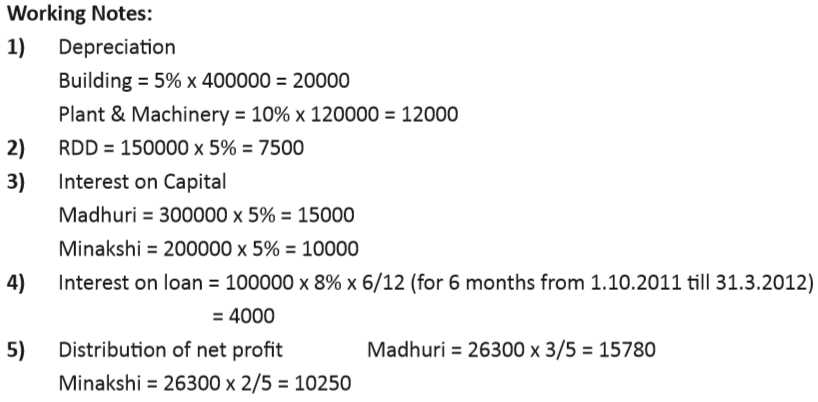 Working Notes:

1) Depreciation
Building = 5% x 400000 = 20000
Plant & Machinery = 10% x 120000 = 12000

2) RDD = 150000 x 5% = 7500

3) Interest on Capital
Madhuri = 300000 x 5% = 15000
Minakshi = 200000 x 5% = 10000

4) Interest on loan = 100000 x 8% x 6/12 (for 6 months from 1.10.2011 till 31.3.2012)
= 4000

5) Distribution of net profit Madhuri = 26300 x 3/5 = 15780
Minakshi = 26300 x 2/5 = 10250